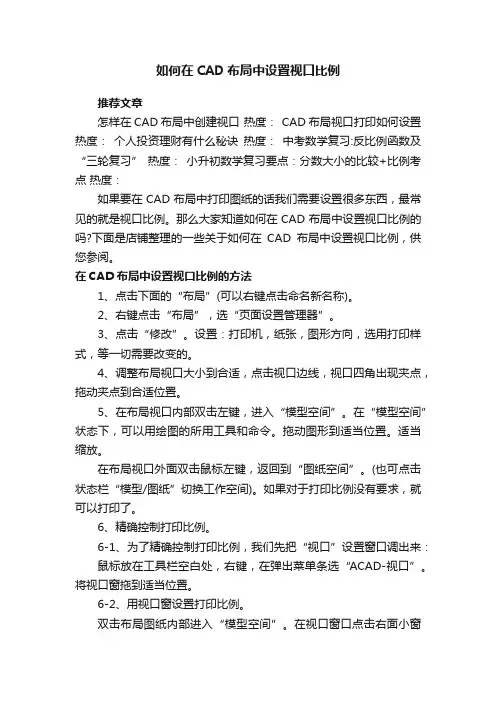 如何在 CAD 布局中设置视口比例

推荐文章

怎样在 CAD 布局中创建视口 热度： CAD 布局视口打印如何设置 热度： 个人投资理财有什么秘诀 热度： 中考数学复习:反比例函数及“三轮复习” 热度： 小升初数学复习要点：分数大小的比较+比例考点 热度：

如果要在 CAD 布局中打印图纸的话我们需要设置很多东西，最常见的就是视口比例。那么大家知道如何在 CAD 布局中设置视口比例的吗?下面是店铺整理的一些关于如何在 CAD 布局中设置视口比例，供您参阅。

在 CAD 布局中设置视口比例的方法

1、点击下面的“布局”(可以右键点击命名新名称)。

2、右键点击“布局”，选“页面设置管理器”。

3、点击“修改”。设置：打印机，纸张，图形方向，选用打印样式，等一切需要改变的。

4、调整布局视口大小到合适，点击视口边线，视口四角出现夹点，拖动夹点到合适位置。

5、在布局视口内部双击左键，进入“模型空间”。在“模型空间”状态下，可以用绘图的所用工具和命令。拖动图形到适当位置。适当缩放。

在布局视口外面双击鼠标左键，返回到“图纸空间”。(也可点击状态栏“模型/图纸”切换工作空间)。如果对于打印比例没有要求，就可以打印了。

6、精确控制打印比例。

6-1、为了精确控制打印比例，我们先把“视口”设置窗口调出来：

鼠标放在工具栏空白处，右键，在弹出菜单条选“ACAD-视口”。将视口窗拖到适当位置。

6-2、用视口窗设置打印比例。

双击布局图纸内部进入“模型空间”。在视口窗口点击右面小窗